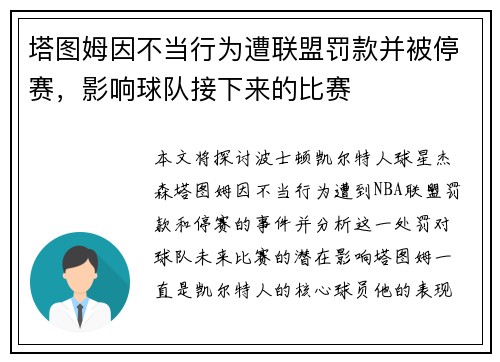 塔图姆因不当行为遭联盟罚款并被停赛，影响球队接下来的比赛

本文将探讨波士顿凯尔特人球星杰森塔图姆因不当行为遭到NBA联盟罚款和停赛的事件并分析这一处罚对球队未来比赛的潜在影响塔图姆一直是凯尔特人的核心球员他的表现